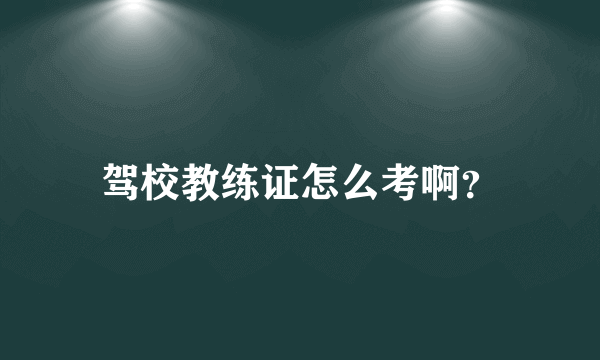 驾校教练证怎么考啊?